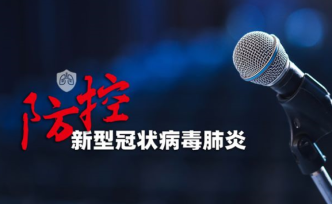 防控
新型冠状病毒肺炎